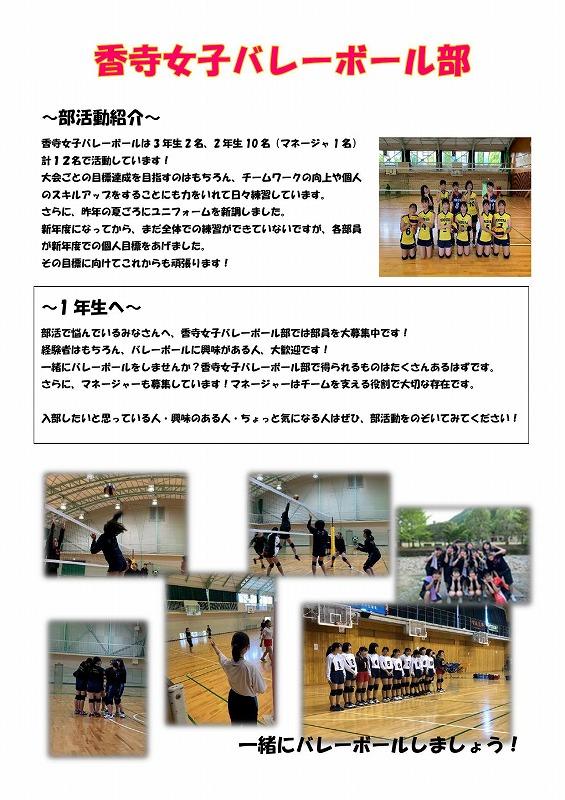 香寺女子バレーボール部

～部活動紹介～

香寺女子バレーボールは３年生２名、２年生１０名（マネージャ１名）計１２名で活動しています！
大会ごとの目標達成を目指すのはもちろん、チームワークの向上や個人のスキルアップをすることにも力をいれて日々練習しています。
さらに、昨年の夏ごろにユニフォームを新調しました。
新年度になってから、まだ全体での練習ができていないですが、各部員が新年度での個人目標をあげました。
その目標に向けてこれからも頑張ります！

～１年生へ～

部活で悩んでいるみなさんへ、香寺女子バレーボール部では部員を大募集中です！
経験者はもちろん、バレーボールに興味がある人、大歓迎です！
一緒にバレーボールをしませんか？香寺女子バレーボール部で得られるものはたくさんあるはずです。
さらに、マネージャーも募集しています！マネージャーはチームを支える役割で大切な存在です。

入部したいと思っている人・興味のある人・ちょっと気になる人はぜひ、部活動をのぞいてみてください！

一緒にバレーボールしましょう！